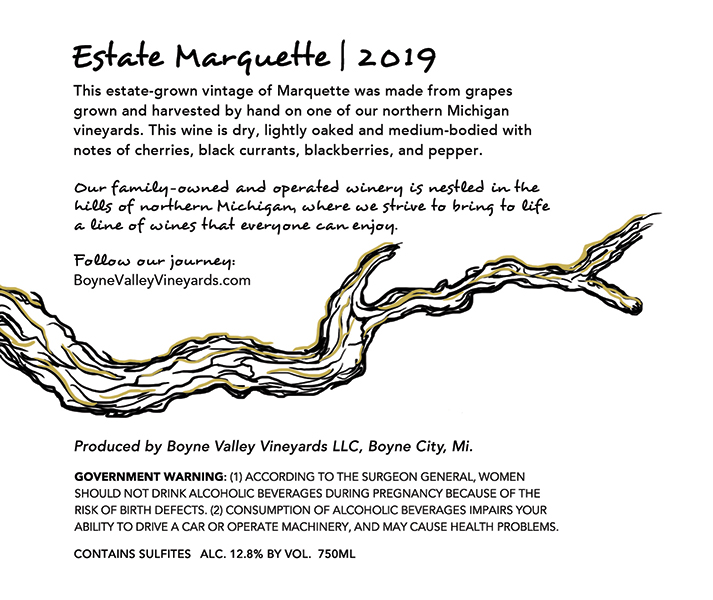 Estate Marquette | 2019

This estate-grown vintage of Marquette was made from grapes grown and harvested by hand on one of our northern Michigan vineyards. This wine is dry, lightly oaked and medium-bodied with notes of cherries, black currants, blackberries, and pepper.

Our family-owned and operated winery is nestled in the hills of northern Michigan, where we strive to bring to life a line of wines that everyone can enjoy.

Follow our journey:
BoyneValleyVineyards.com

Produced by Boyne Valley Vineyards LLC, Boyne City, Mi.

GOVERNMENT WARNING: (1) ACCORDING TO THE SURGEON GENERAL, WOMEN SHOULD NOT DRINK ALCOHOLIC BEVERAGES DURING PREGNANCY BECAUSE OF THE RISK OF BIRTH DEFECTS. (2) CONSUMPTION OF ALCOHOLIC BEVERAGES IMPAIRS YOUR ABILITY TO DRIVE A CAR OR OPERATE MACHINERY, AND MAY CAUSE HEALTH PROBLEMS.

CONTAINS SULFITES ALC. 12.8% BY VOL. 750ML